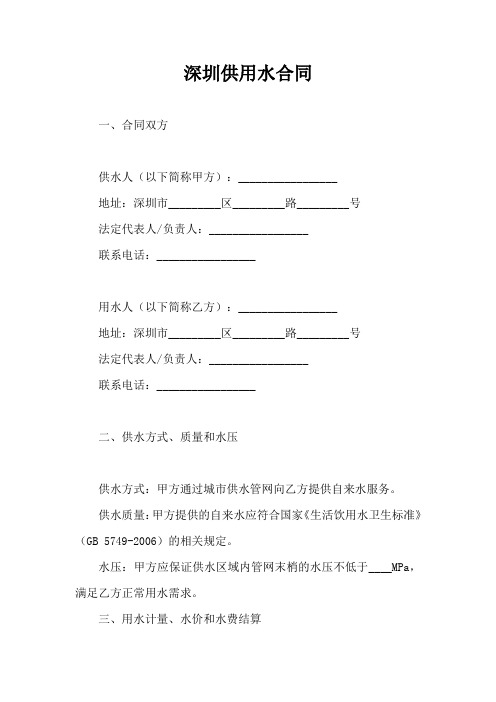 深圳供用水合同

一、合同双方

供水人（以下简称甲方）：________________

地址：深圳市________区________路________号

法定代表人/负责人：________________

联系电话：________________

用水人（以下简称乙方）：________________

地址：深圳市________区________路________号

法定代表人/负责人：________________

联系电话：________________

二、供水方式、质量和水压

供水方式：甲方通过城市供水管网向乙方提供自来水服务。

供水质量：甲方提供的自来水应符合国家《生活饮用水卫生标准》（GB 5749-2006）的相关规定。

水压：甲方应保证供水区域内管网末梢的水压不低于____MPa，满足乙方正常用水需求。

三、用水计量、水价和水费结算